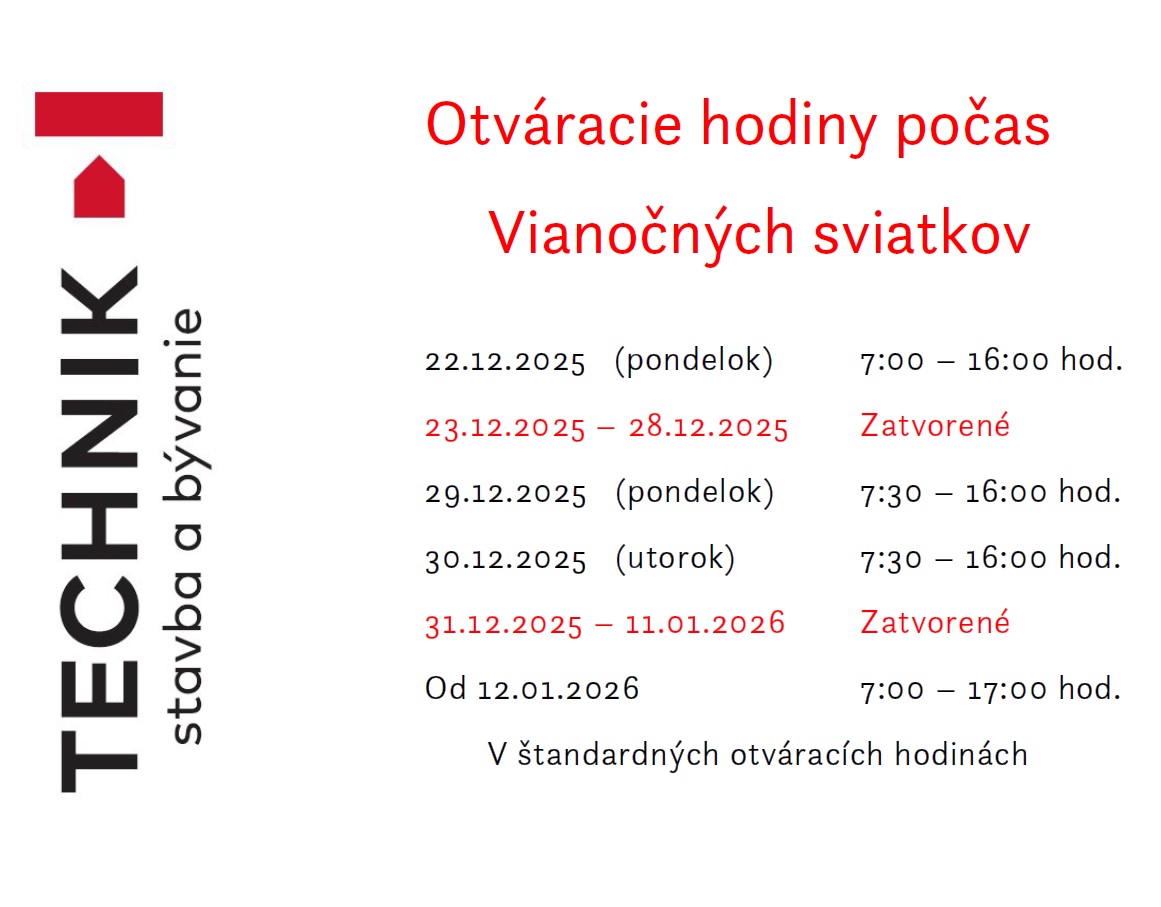 TECHNIK
stavba a bývanie

Otváracie hodiny počas Vianočných sviatkov

22.12.2025 (pondelok) 7:00 – 16:00 hod.

23.12.2025 – 28.12.2025 Zatvorené

29.12.2025 (pondelok) 7:30 – 16:00 hod.

30.12.2025 (utorok) 7:30 – 16:00 hod.

31.12.2025 – 11.01.2026 Zatvorené

Od 12.01.2026 7:00 – 17:00 hod.

V štandardných otváracích hodinách